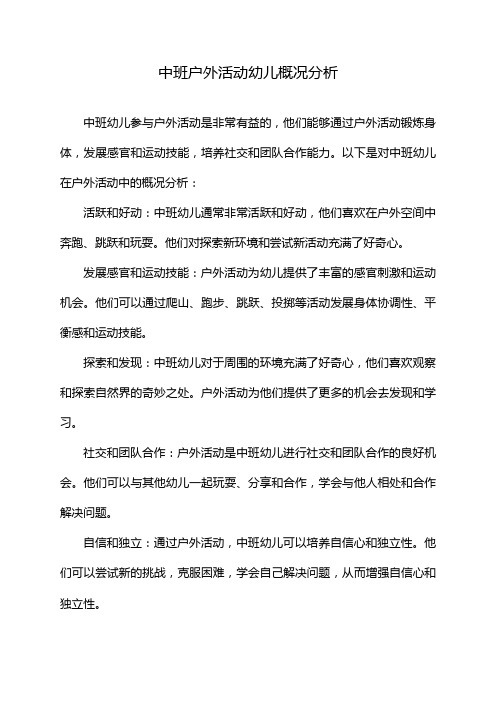 中班户外活动幼儿概况分析

中班幼儿参与户外活动是非常有益的，他们能够通过户外活动锻炼身体，发展感官和运动技能，培养社交和团队合作能力。以下是对中班幼儿在户外活动中的概况分析：

活跃和好动：中班幼儿通常非常活跃和好动，他们喜欢在户外空间中奔跑、跳跃和玩耍。他们对探索新环境和尝试新活动充满了好奇心。

发展感官和运动技能：户外活动为幼儿提供了丰富的感官刺激和运动机会。他们可以通过爬山、跑步、跳跃、投掷等活动发展身体协调性、平衡感和运动技能。

探索和发现：中班幼儿对于周围的环境充满了好奇心，他们喜欢观察和探索自然界的奇妙之处。户外活动为他们提供了更多的机会去发现和学习。

社交和团队合作：户外活动是中班幼儿进行社交和团队合作的良好机会。他们可以与其他幼儿一起玩耍、分享和合作，学会与他人相处和合作解决问题。

自信和独立：通过户外活动，中班幼儿可以培养自信心和独立性。他们可以尝试新的挑战，克服困难，学会自己解决问题，从而增强自信心和独立性。